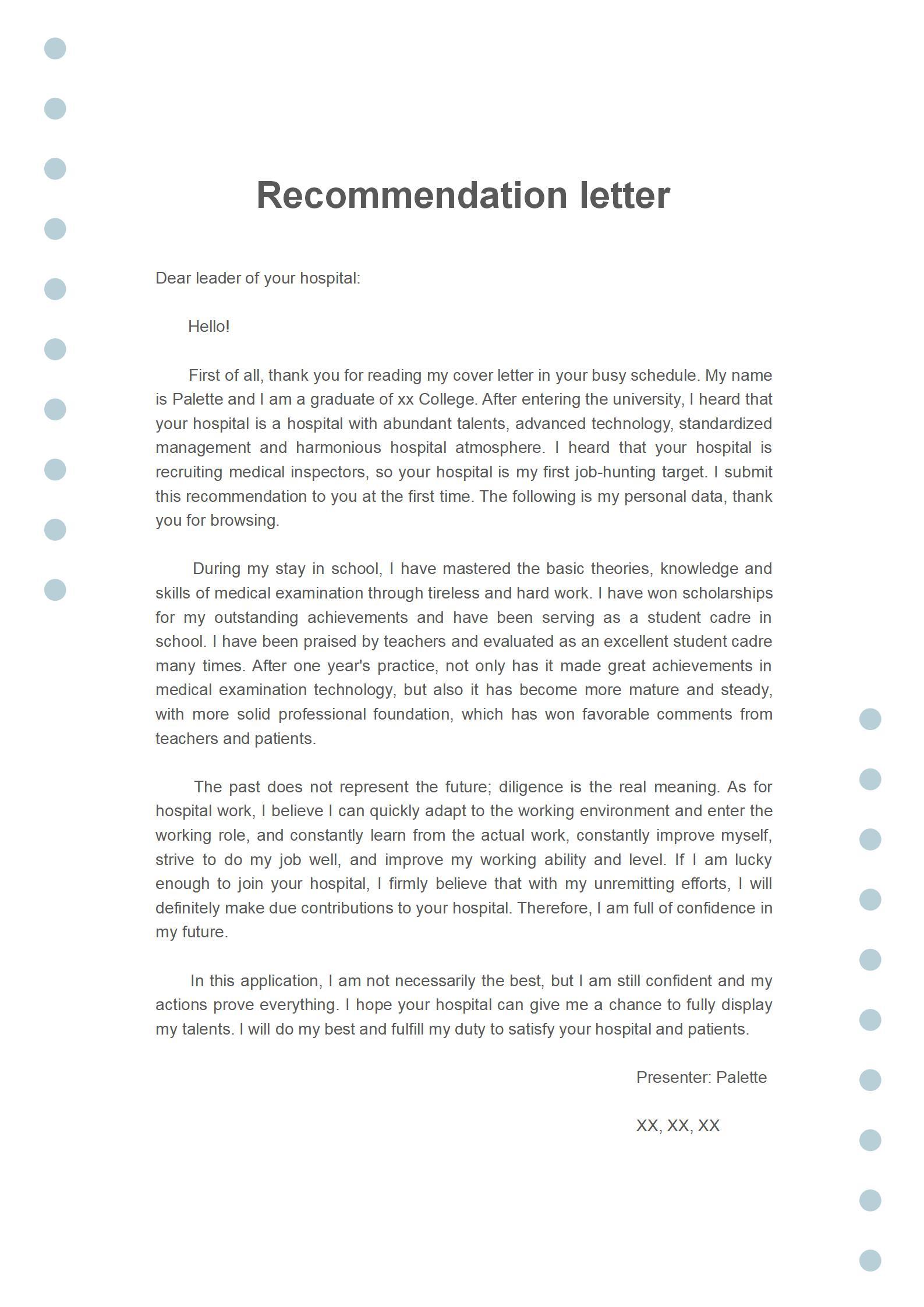 Recommendation letter

Dear leader of your hospital:

Hello!

First of all, thank you for reading my cover letter in your busy schedule. My name is Palette and I am a graduate of xx College. After entering the university, I heard that your hospital is a hospital with abundant talents, advanced technology, standardized management and harmonious hospital atmosphere. I heard that your hospital is recruiting medical inspectors, so your hospital is my first job-hunting target. I submit this recommendation to you at the first time. The following is my personal data, thank you for browsing.

During my stay in school, I have mastered the basic theories, knowledge and skills of medical examination through tireless and hard work. I have won scholarships for my outstanding achievements and have been serving as a student cadre in school. I have been praised by teachers and evaluated as an excellent student cadre many times. After one year's practice, not only has it made great achievements in medical examination technology, but also it has become more mature and steady, with more solid professional foundation, which has won favorable comments from teachers and patients.

The past does not represent the future; diligence is the real meaning. As for hospital work, I believe I can quickly adapt to the working environment and enter the working role, and constantly learn from the actual work, constantly improve myself, strive to do my job well, and improve my working ability and level. If I am lucky enough to join your hospital, I firmly believe that with my unremitting efforts, I will definitely make due contributions to your hospital. Therefore, I am full of confidence in my future.

In this application, I am not necessarily the best, but I am still confident and my actions prove everything. I hope your hospital can give me a chance to fully display my talents. I will do my best and fulfill my duty to satisfy your hospital and patients.

Presenter: Palette

XX, XX, XX